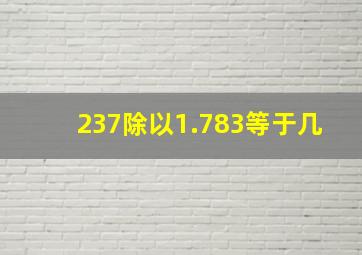 237除以1.783等于几